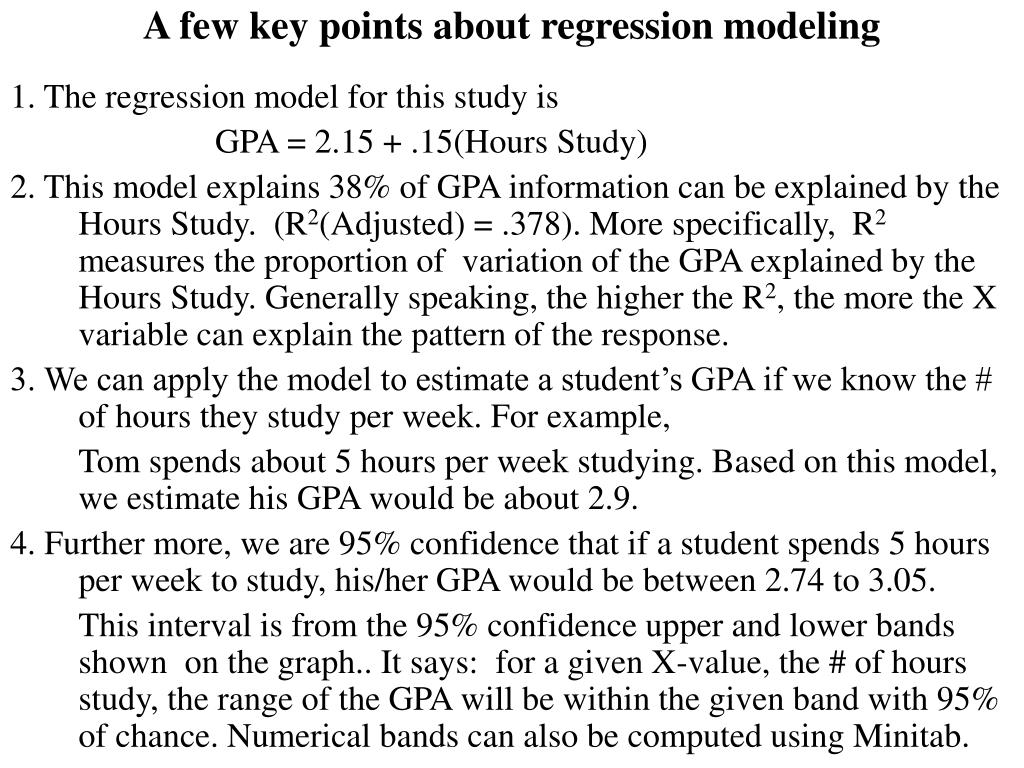 A few key points about regression modeling

1. The regression model for this study is

GPA = 2.15 + .15(Hours Study)

2. This model explains 38% of GPA information can be explained by the Hours Study. ($R^2$(Adjusted) = .378). More specifically, $R^2$ measures the proportion of variation of the GPA explained by the Hours Study. Generally speaking, the higher the $R^2$, the more the X variable can explain the pattern of the response.

3. We can apply the model to estimate a student's GPA if we know the # of hours they study per week. For example,

Tom spends about 5 hours per week studying. Based on this model, we estimate his GPA would be about 2.9.

4. Further more, we are 95% confidence that if a student spends 5 hours per week to study, his/her GPA would be between 2.74 to 3.05.

This interval is from the 95% confidence upper and lower bands shown on the graph.. It says: for a given X-value, the # of hours study, the range of the GPA will be within the given band with 95% of chance. Numerical bands can also be computed using Minitab.